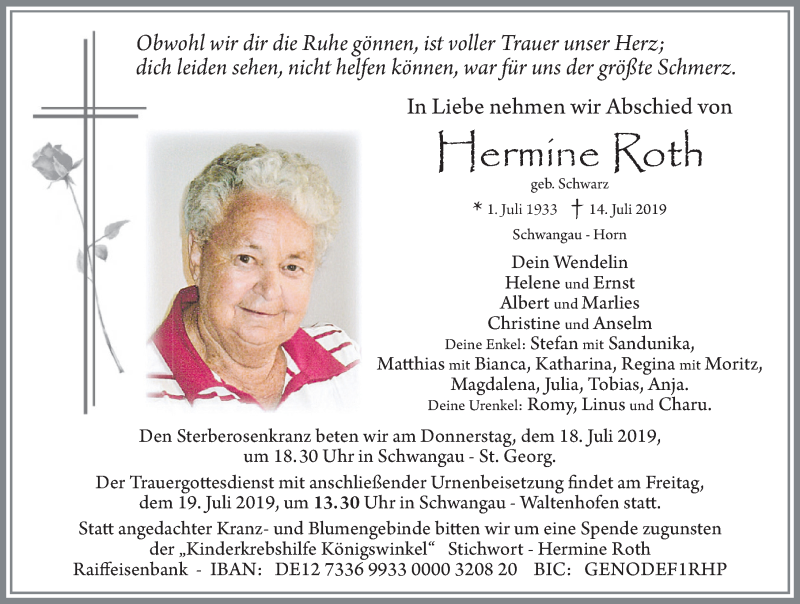 Obwohl wir dir die Ruhe gönnen, ist voller Trauer unser Herz;
dich leiden sehen, nicht helfen können, war für uns der größte Schmerz.

In Liebe nehmen wir Abschied von

Hermine Roth

geb. Schwarz

* 1. Juli 1933 † 14. Juli 2019

Schwangau - Horn

Dein Wendelin
Helene und Ernst
Albert und Marlies
Christine und Anselm
Deine Enkel: Stefan mit Sandunika,
Matthias mit Bianca, Katharina, Regina mit Moritz,
Magdalena, Julia, Tobias, Anja.
Deine Urenkel: Romy, Linus und Charu.

Den Sterberosenkranz beten wir am Donnerstag, dem 18. Juli 2019, um 18.30 Uhr in Schwangau - St. Georg.

Der Trauergottesdienst mit anschließender Urnenbeisetzung findet am Freitag, dem 19. Juli 2019, um 13.30 Uhr in Schwangau - Waltenhofen statt.

Statt angedachter Kranz- und Blumengebinde bitten wir um eine Spende zugunsten der „Kinderkrebshilfe Königswinkel“ Stichwort - Hermine Roth
Raiffeisenbank - IBAN: DE12 7336 9933 0000 3208 20 BIC: GENODEF1RHP